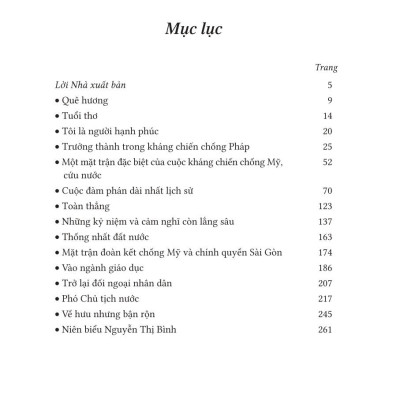 Mục lục

Trang

Lời Nhà xuất bản 5
• Quê hương 9
• Tuổi thơ 14
• Tôi là người hạnh phúc 20
• Trưởng thành trong kháng chiến chống Pháp 25
• Một mặt trận đặc biệt của cuộc kháng chiến chống Mỹ, cứu nước 52
• Cuộc đàm phán dài nhất lịch sử 70
• Toàn thắng 123
• Những kỷ niệm và cảm nghĩ còn lắng sâu 137
• Thống nhất đất nước 163
• Mặt trận đoàn kết chống Mỹ và chính quyền Sài Gòn 174
• Vào ngành giáo dục 186
• Trở lại đối ngoại nhân dân 207
• Phó Chủ tịch nước 217
• Về hưu nhưng bận rộn 245
• Niên biểu Nguyễn Thị Bình 261